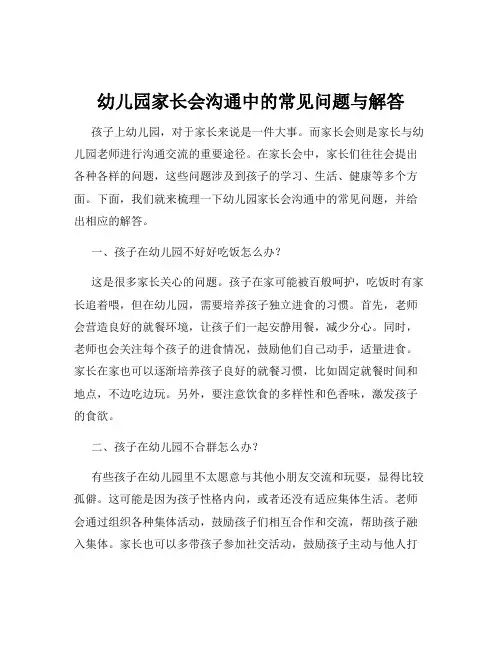 幼儿园家长会沟通中的常见问题与解答

孩子上幼儿园，对于家长来说是一件大事。而家长会则是家长与幼儿园老师进行沟通交流的重要途径。在家长会中，家长们往往会提出各种各样的问题，这些问题涉及到孩子的学习、生活、健康等多个方面。下面，我们就来梳理一下幼儿园家长会沟通中的常见问题，并给出相应的解答。

一、孩子在幼儿园不好好吃饭怎么办？

这是很多家长关心的问题。孩子在家可能被百般呵护，吃饭时有家长追着喂，但在幼儿园，需要培养孩子独立进食的习惯。首先，老师会营造良好的就餐环境，让孩子们一起安静用餐，减少分心。同时，老师也会关注每个孩子的进食情况，鼓励他们自己动手，适量进食。家长在家也可以逐渐培养孩子良好的就餐习惯，比如固定就餐时间和地点，不边吃边玩。另外，要注意饮食的多样性和色香味，激发孩子的食欲。

二、孩子在幼儿园不合群怎么办？

有些孩子在幼儿园里不太愿意与其他小朋友交流和玩耍，显得比较孤僻。这可能是因为孩子性格内向，或者还没有适应集体生活。老师会通过组织各种集体活动，鼓励孩子们相互合作和交流，帮助孩子融入集体。家长也可以多带孩子参加社交活动，鼓励孩子主动与他人打